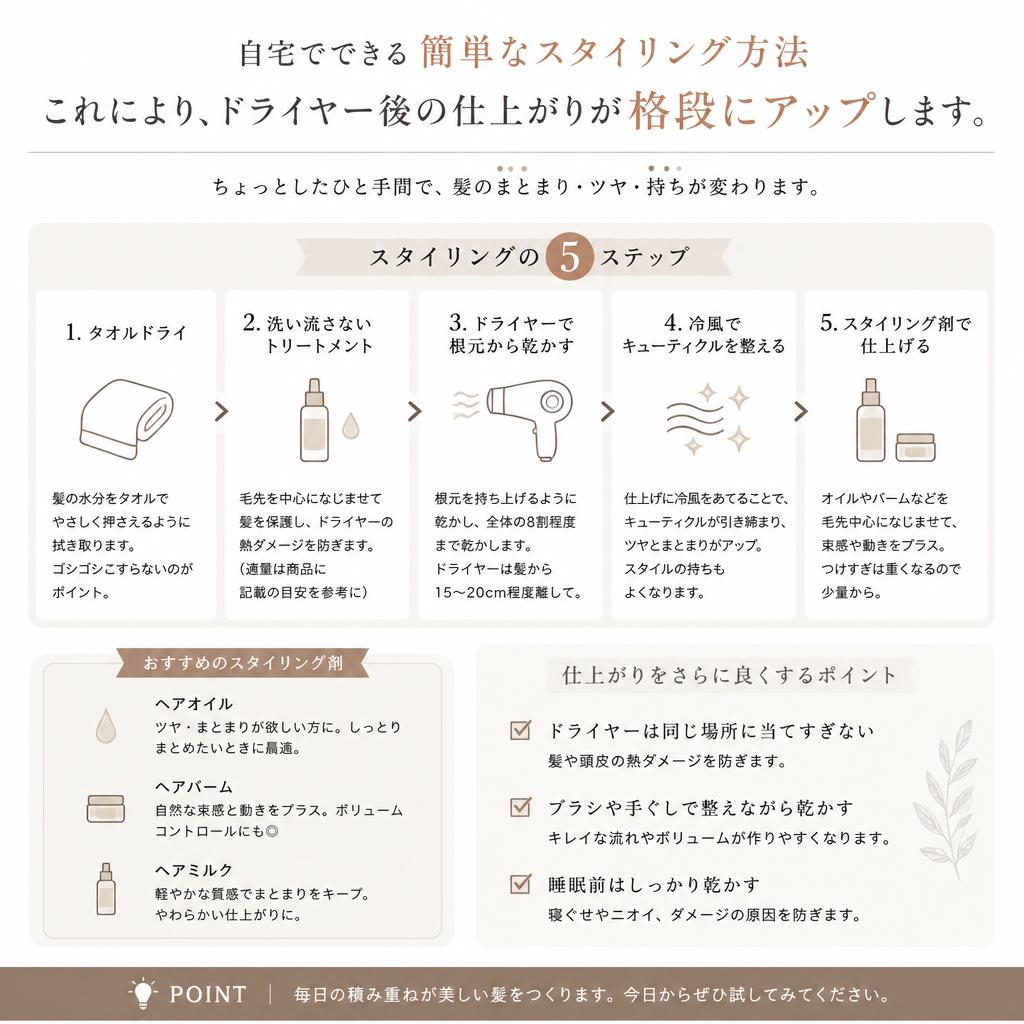 自宅でできる 簡単なスタイリング方法
これにより、ドライヤー後の仕上がりが格段にアップします。

ちょっとしたひと手間で、髪のまとまり・ツヤ・持ちが変わります。

スタイリングの 5 ステップ

1. タオルドライ

髪の水分をタオルでやさしく押さえるように拭き取ります。ゴシゴシこすらないのがポイント。

2. 洗い流さないトリートメント

毛先を中心になじませて髪を保護し、ドライヤーの熱ダメージを防ぎます。（適量は商品に記載の目安を参考に）

3. ドライヤーで根元から乾かす

根元を持ち上げるように乾かし、全体の8割程度まで乾かします。ドライヤーは髪から15〜20cm程度離して。

4. 冷風でキューティクルを整える

仕上げに冷風をあてることで、キューティクルが引き締まり、ツヤとまとまりがアップ。スタイルの持ちもよくなります。

5. スタイリング剤で仕上げる

オイルやバームなどを毛先中心になじませて、束感や動きをプラス。つけすぎは重くなるので少量から。

おすすめのスタイリング剤

ヘアオイル
ツヤ・まとまりが欲しい方に。しっとりまとめたいときに最適。

ヘアバーム
自然な束感と動きをプラス。ボリュームコントロールにも◎

ヘアミルク
軽やかな質感でまとまりをキープ。やわらかい仕上がりに。

仕上がりをさらに良くするポイント

ドライヤーは同じ場所に当てすぎない
髪や頭皮の熱ダメージを防ぎます。

ブラシや手ぐしで整えながら乾かす
キレイな流れやボリュームが作りやすくなります。

睡眠前はしっかり乾かす
寝ぐせやニオイ、ダメージの原因を防ぎます。

POINT | 毎日の積み重ねが美しい髪をつくります。今日からぜひ試してみてください。